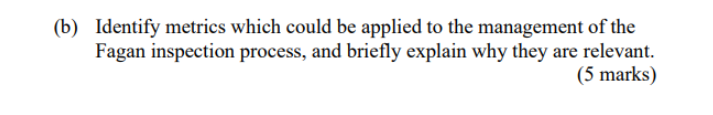 (b) Identify metrics which could be applied to the management of the Fagan inspection process, and briefly explain why they are relevant.

(5 marks)